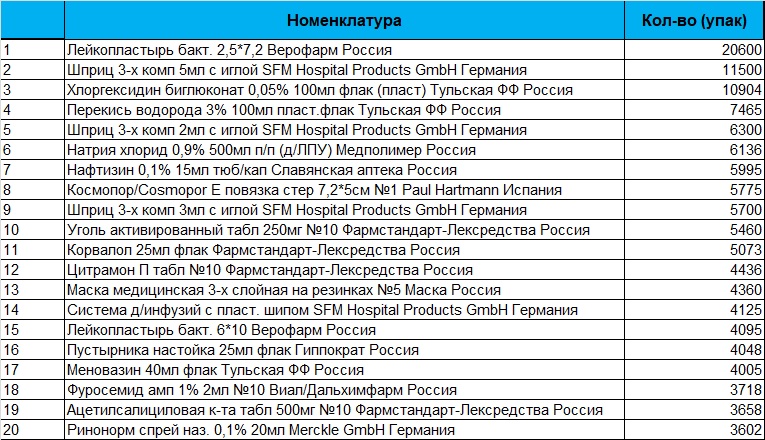 |  | Номенклатура | Кол-во (упак) |
|---|---|---|
| 1 | Лейкопластырь бакт. 2,5*7,2 Верофарм Россия | 20600 |
| 2 | Шприц 3-х комп 5мл с иглой SFM Hospital Products GmbH Германия | 11500 |
| 3 | Хлоргексидин биглюконат 0,05% 100мл флак (пласт) Тульская ФФ Россия | 10904 |
| 4 | Перекись водорода 3% 100мл пласт.флак Тульская ФФ Россия | 7465 |
| 5 | Шприц 3-х комп 2мл с иглой SFM Hospital Products GmbH Германия | 6300 |
| 6 | Натрия хлорид 0,9% 500мл п/п (д/ЛПУ) Медполимер Россия | 6136 |
| 7 | Нафтизин 0,1% 15мл тюб/кап Славянская аптека Россия | 5995 |
| 8 | Космопор/Cosmopor E повязка стер 7,2*5см №1 Paul Hartmann Испания | 5775 |
| 9 | Шприц 3-х комп 3мл с иглой SFM Hospital Products GmbH Германия | 5700 |
| 10 | Уголь активированный табл 250мг №10 Фармстандарт-Лексредства Россия | 5460 |
| 11 | Корвалол 25мл флак Фармстандарт-Лексредства Россия | 5073 |
| 12 | Цитрамон П табл №10 Фармстандарт-Лексредства Россия | 4436 |
| 13 | Маска медицинская 3-х слойная на резинках №5 Маска Россия | 4360 |
| 14 | Система д/инфузий с пласт. шипом SFM Hospital Products GmbH Германия | 4125 |
| 15 | Лейкопластырь бакт. 6*10 Верофарм Россия | 4095 |
| 16 | Пустырника настойка 25мл флак Гиппократ Россия | 4048 |
| 17 | Меновазин 40мл флак Тульская ФФ Россия | 4005 |
| 18 | Фуросемид амп 1% 2мл №10 Виал/Дальхимфарм Россия | 3718 |
| 19 | Ацетилсалициловая к-та табл 500мг №10 Фармстандарт-Лексредства Россия | 3658 |
| 20 | Ринонорм спрей наз. 0,1% 20мл Merckle GmbH Германия | 3602 |